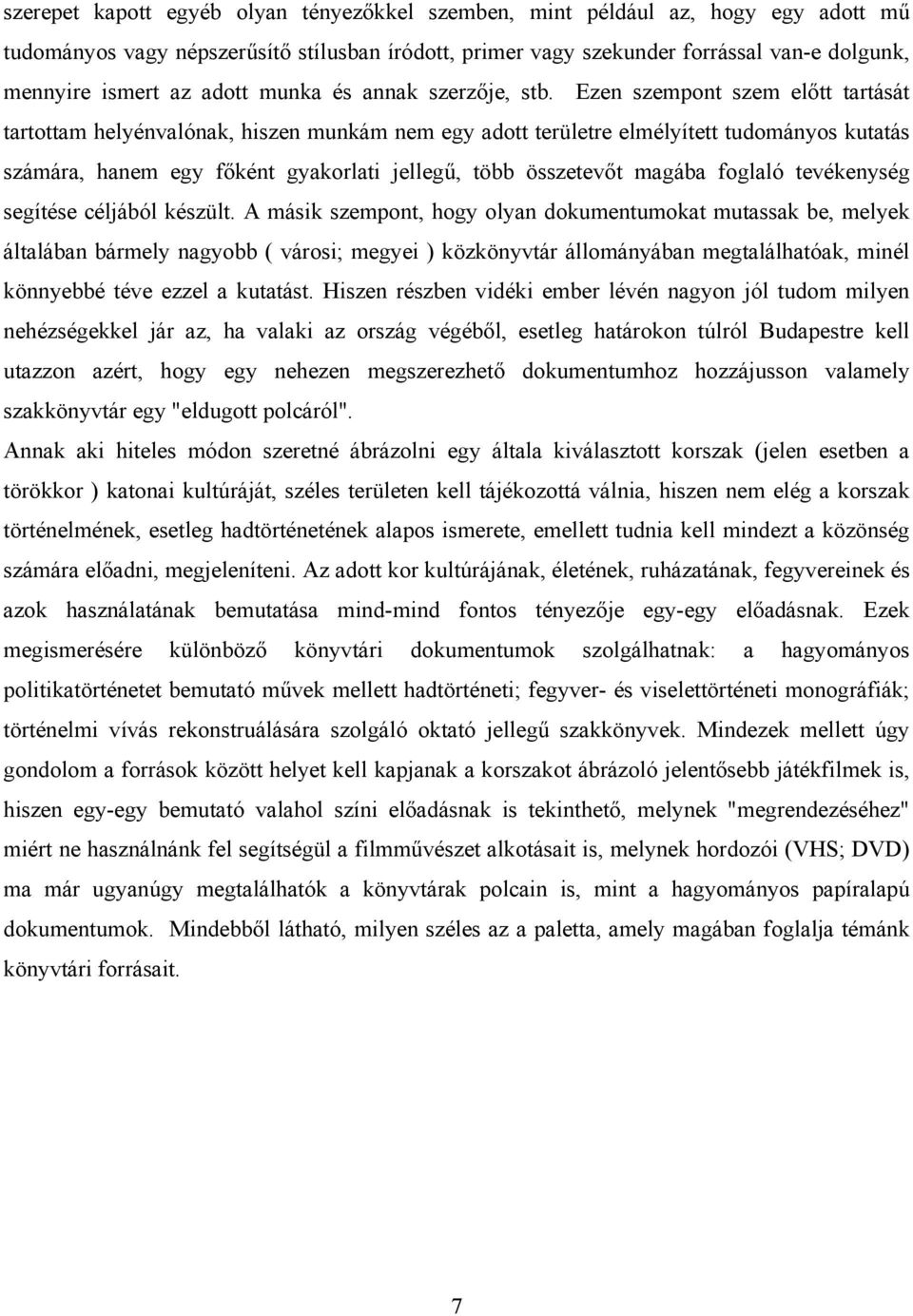 szerepet kapott egyéb olyan tényezőkkel szemben, mint például az, hogy egy adott mű tudományos vagy népszerűsítő stílusban íródott, primer vagy szekunder forrással van-e dolgunk, mennyire ismert az adott munka és annak szerzője, stb. Ezen szempont szem előtt tartását tartottam helyénvalónak, hiszen munkám nem egy adott területre elmélyített tudományos kutatás számára, hanem egy főként gyakorlati jellegű, több összetevőt magába foglaló tevékenység segítése céljából készült. A másik szempont, hogy olyan dokumentumokat mutassak be, melyek általában bármely nagyobb ( városi; megyei ) közkönyvtár állományában megtalálhatóak, minél könnyebbé téve ezzel a kutatást. Hiszen részben vidéki ember lévén nagyon jól tudom milyen nehézségekkel jár az, ha valaki az ország végéből, esetleg határokon túlról Budapestre kell utazzon azért, hogy egy nehezen megszerezhető dokumentumhoz hozzájusson valamely szakkönyvtár egy "eldugott polcáról".

Annak aki hiteles módon szeretné ábrázolni egy általa kiválasztott korszak (jelen esetben a törökkor ) katonai kultúráját, széles területen kell tájékozottá válnia, hiszen nem elég a korszak történelmének, esetleg hadtörténetének alapos ismerete, emellett tudnia kell mindezt a közönség számára előadni, megjeleníteni. Az adott kor kultúrájának, életének, ruházatának, fegyvereinek és azok használatának bemutatása mind-mind fontos tényezője egy-egy előadásnak. Ezek megismerésére különböző könyvtári dokumentumok szolgálhatnak: a hagyományos politikatörténetet bemutató művek mellett hadtörténeti; fegyver- és viselettörténeti monográfiák; történelmi vívás rekonstruálására szolgáló oktató jellegű szakkönyvek. Mindezek mellett úgy gondolom a források között helyet kell kapjanak a korszakot ábrázoló jelentősebb játékfilmek is, hiszen egy-egy bemutató valahol színi előadásnak is tekinthető, melynek "megrendezéséhez" miért ne használnánk fel segítségül a filmművészet alkotásait is, melynek hordozói (VHS; DVD) ma már ugyanúgy megtalálhatók a könyvtárak polcain is, mint a hagyományos papíralapú dokumentumok. Mindebből látható, milyen széles az a paletta, amely magában foglalja témánk könyvtári forrásait.

7